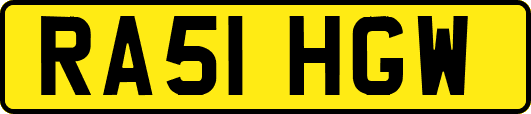 RA51 HGW